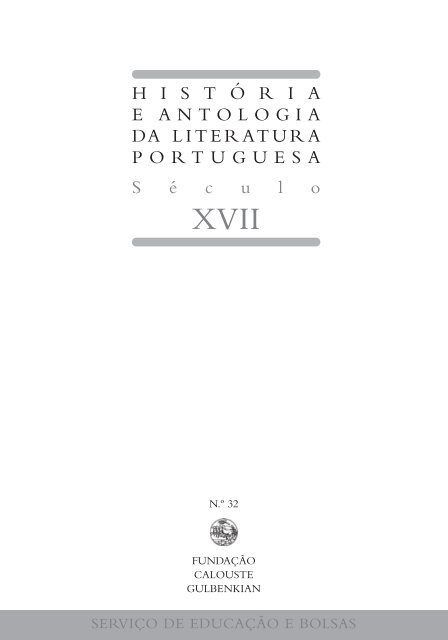 HISTÓRIA
E ANTOLOGIA
DA LITERATURA
PORTUGUESA
Século
XVII

N.º 32

FUNDAÇÃO
CALOUSTE
GULBENKIAN

SERVIÇO DE EDUCAÇÃO E BOLSAS